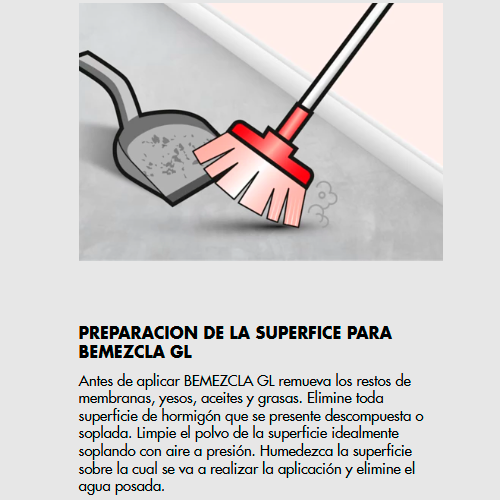 PREPARACION DE LA SUPERFICE PARA BEMEZCLA GL

Antes de aplicar BEMEZCLA GL remueva los restos de membranas, yesos, aceites y grasas. Elimine toda superficie de hormigón que se presente descompuesta o soplada. Limpie el polvo de la superficie idealmente soplando con aire a presión. Humedezca la superficie sobre la cual se va a realizar la aplicación y elimine el agua posada.